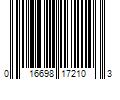 0 16698 17210 3